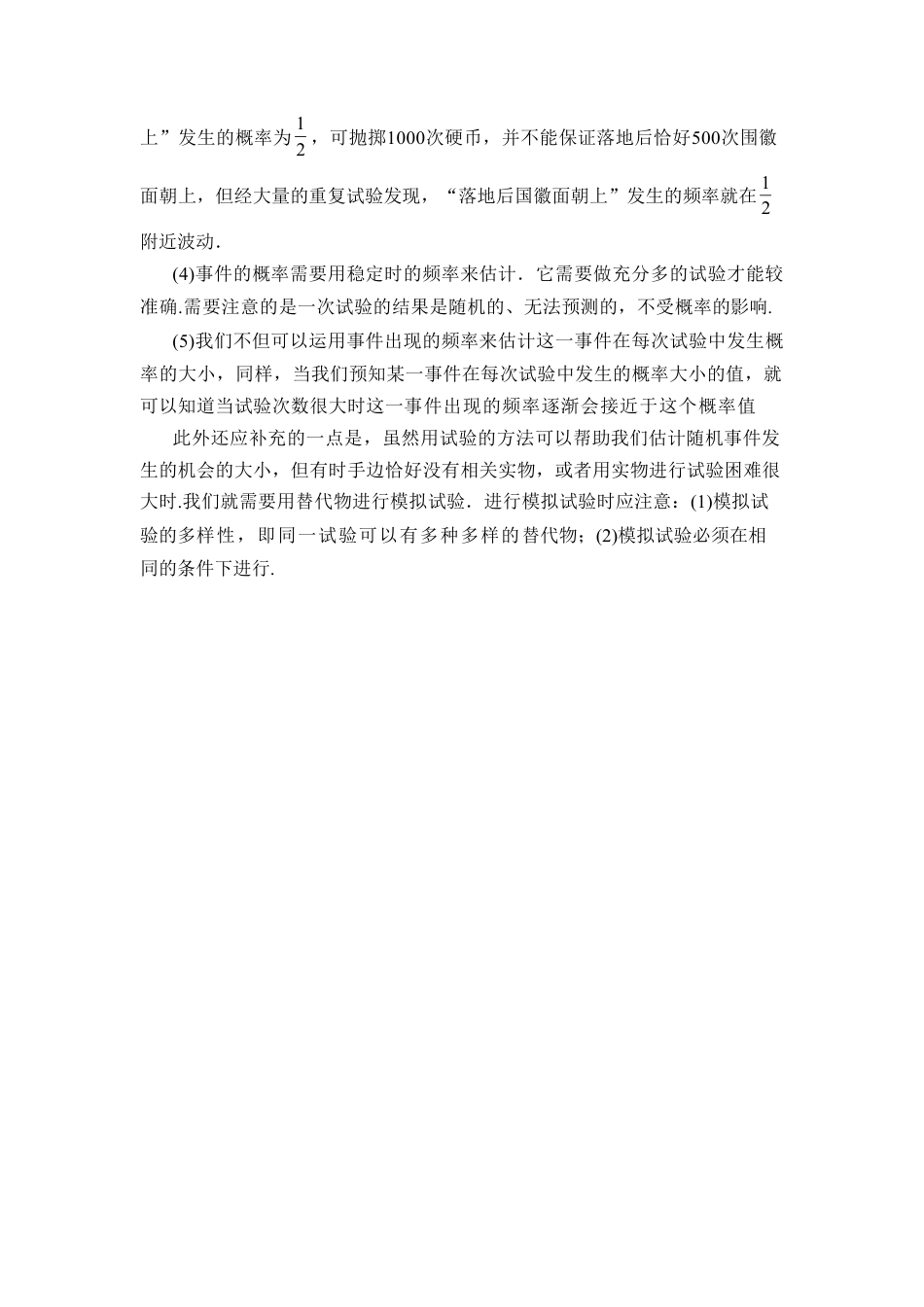 上”发生的概率为$\frac{1}{2}$，可抛掷1000次硬币，并不能保证落地后恰好500次围徽面朝上，但经大量的重复试验发现，“落地后国徽面朝上”发生的频率就在$\frac{1}{2}$附近波动.

(4)事件的概率需要用稳定时的频率来估计．它需要做充分多的试验才能较准确.需要注意的是一次试验的结果是随机的、无法预测的，不受概率的影响.

(5)我们不但可以运用事件出现的频率来估计这一事件在每次试验中发生概率的大小，同样，当我们预知某一事件在每次试验中发生的概率大小的值，就可以知道当试验次数很大时这一事件出现的频率逐渐会接近于这个概率值

此外还应补充的一点是，虽然用试验的方法可以帮助我们估计随机事件发生的机会的大小，但有时手边恰好没有相关实物，或者用实物进行试验困难很大时.我们就需要用替代物进行模拟试验．进行模拟试验时应注意：(1)模拟试验的多样性，即同一试验可以有多种多样的替代物；(2)模拟试验必须在相同的条件下进行.